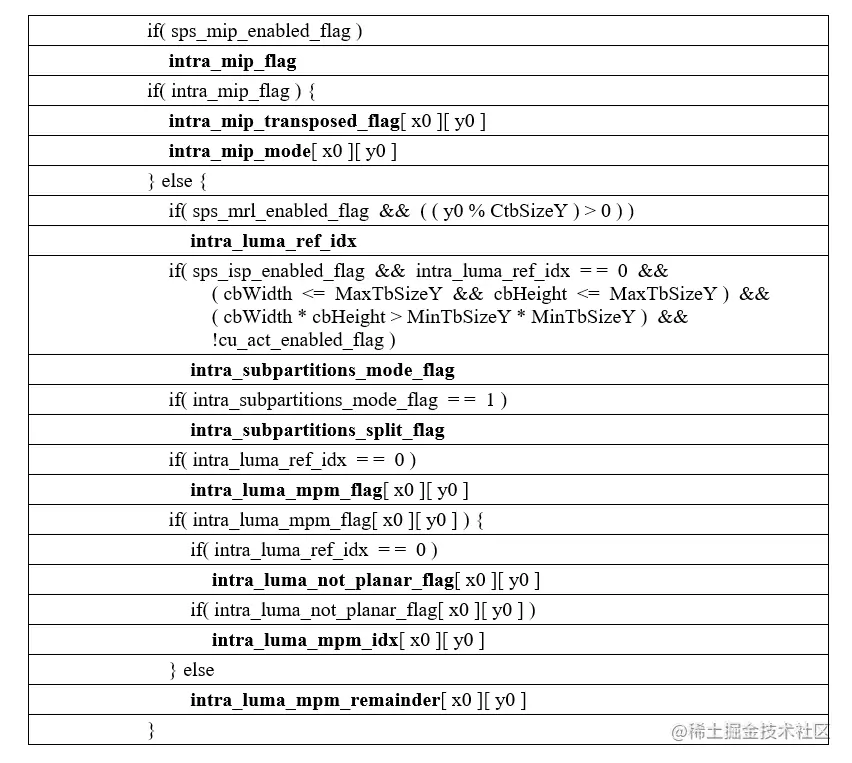 | |
|---|
| if( sps_mip_enabled_flag ) |
| intra_mip_flag |
| if( intra_mip_flag ) { |
| intra_mip_transposed_flag[ x0 ][ y0 ] |
| intra_mip_mode[ x0 ][ y0 ] |
| } else { |
| if( sps_mrl_enabled_flag && ( ( y0 % CtbSizeY ) > 0 ) ) |
| intra_luma_ref_idx |
| if( sps_isp_enabled_flag && intra_luma_ref_idx = = 0 && ( cbWidth <= MaxTbSizeY && cbHeight <= MaxTbSizeY ) && ( cbWidth * cbHeight > MinTbSizeY * MinTbSizeY ) && !cu_act_enabled_flag ) |
| intra_subpartitions_mode_flag |
| if( intra_subpartitions_mode_flag = = 1 ) |
| intra_subpartitions_split_flag |
| if( intra_luma_ref_idx = = 0 ) |
| intra_luma_mpm_flag[ x0 ][ y0 ] |
| if( intra_luma_mpm_flag[ x0 ][ y0 ] ) { |
| if( intra_luma_ref_idx = = 0 ) |
| intra_luma_not_planar_flag[ x0 ][ y0 ] |
| if( intra_luma_not_planar_flag[ x0 ][ y0 ] ) |
| intra_luma_mpm_idx[ x0 ][ y0 ] |
| } else |
| intra_luma_mpm_remainder[ x0 ][ y0 ] |
| } |

@稀土掘金技术社区